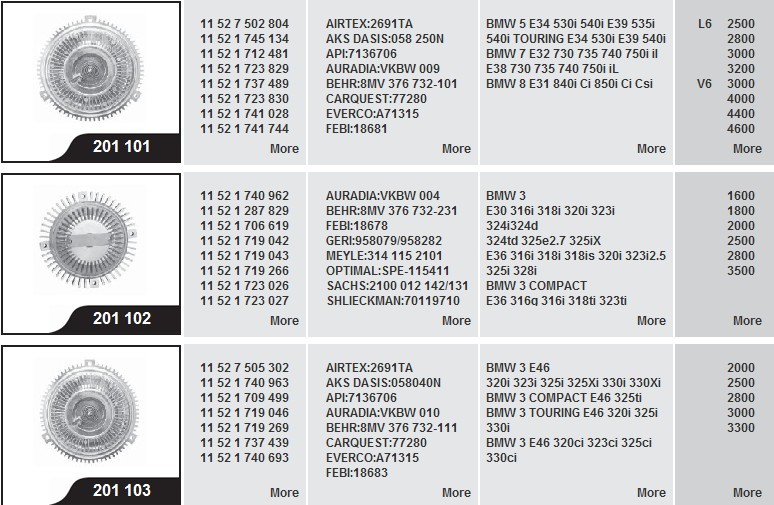 201 101

11 52 7 502 804
11 52 1 745 134
11 52 1 712 481
11 52 1 723 829
11 52 1 737 489
11 52 1 723 830
11 52 1 741 028
11 52 1 741 744
More

AIRTEX:2691TA
AKS DASIS:058 250N
API:7136706
AURADIA:VKBW 009
BEHR:8MV 376 732-101
CARQUEST:77280
EVERCO:A71315
FEBI:18681
More

BMW 5 E34 530i 540i E39 535i 540i TOURING E34 530i E39 540i
BMW 7 E32 730 735 740 750i il E38 730 735 740 750i iL
BMW 8 E31 840i Ci 850i Ci Csi
More

L6 2500
2800
3000
3200
V6 3000
4000
4400
4600
More

201 102

11 52 1 740 962
11 52 1 287 829
11 52 1 706 619
11 52 1 719 042
11 52 1 719 043
11 52 1 719 266
11 52 1 723 026
11 52 1 723 027
More

AURADIA:VKBW 004
BEHR:8MV 376 732-231
FEBI:18678
GERI:958079/958282
MEYLE:314 115 2101
OPTIMAL:SPE-115411
SACHS:2100 012 142/131
SHLIECKMAN:70119710
More

BMW 3
E30 316i 318i 320i 323i 324i324d 324td 325e2.7 325iX
E36 316i 318i 318is 320i 323i2.5 325i 328i
BMW 3 COMPACT
E36 316g 316i 318ti 323ti
More

1600
1800
2000
2500
2800
3500
More

201 103

11 52 7 505 302
11 52 1 740 963
11 52 1 709 499
11 52 1 719 046
11 52 1 719 269
11 52 1 737 439
11 52 1 740 693
More

AIRTEX:2691TA
AKS DASIS:058040N
API:7136706
AURADIA:VKBW 010
BEHR:8MV 376 732-111
CARQUEST:77280
EVERCO:A71315
FEBI:18683
More

BMW 3 E46
320i 323i 325i 325Xi 330i 330Xi
BMW 3 COMPACT E46 325ti
BMW 3 TOURING E46 320i 325i 330i
BMW 3 E46 320ci 323ci 325ci 330ci
More

2000
2500
2800
3000
3300
More